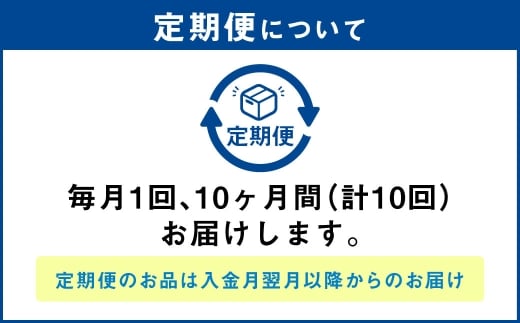 定期便について

定期便

毎月1回、10ヶ月間（計10回）お届けします。

定期便のお品は入金月翌月以降からのお届け